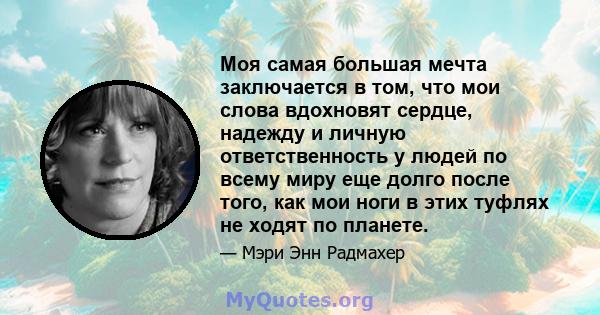 Моя самая большая мечта заключается в том, что мои слова вдохновят сердце, надежду и личную ответственность у людей по всему миру еще долго после того, как мои ноги в этих туфлях не ходят по планете.

— Мэри Энн Радмахер

MyQuotes.org